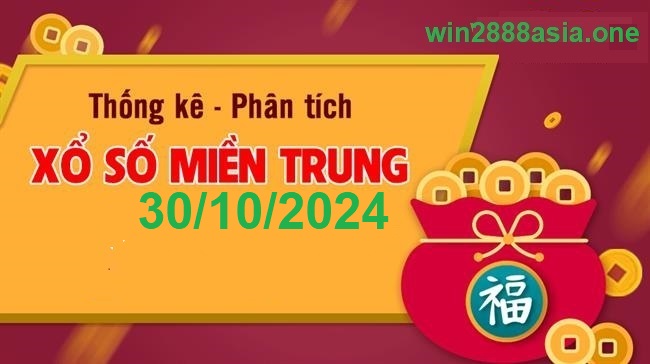 win2888asia.one

Thống kê - Phân tích

XỔ SỐ MIỀN TRUNG

30/10/2024

福